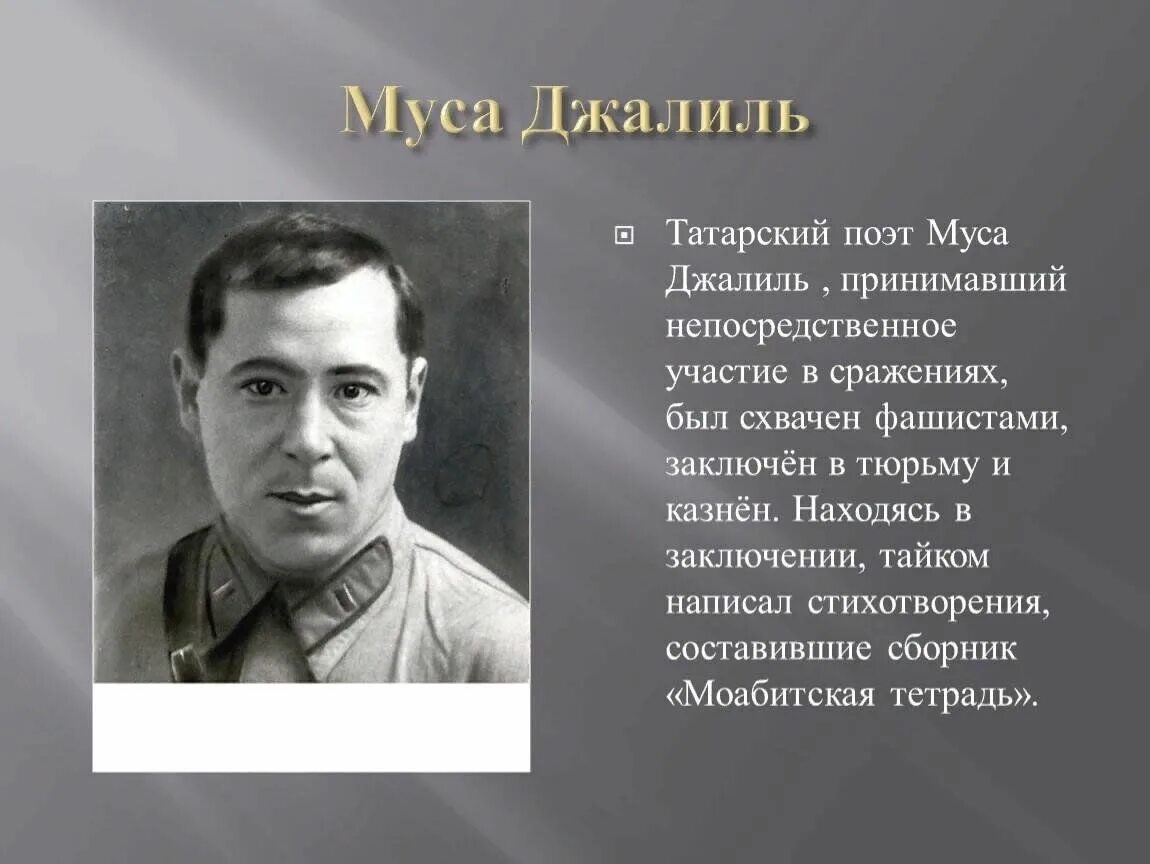 Муса Джалиль

Татарский поэт Муса Джалиль , принимавший непосредственное участие в сражениях, был схвачен фашистами, заключён в тюрьму и казнён. Находясь в заключении, тайком написал стихотворения, составившие сборник «Моабитская тетрадь».